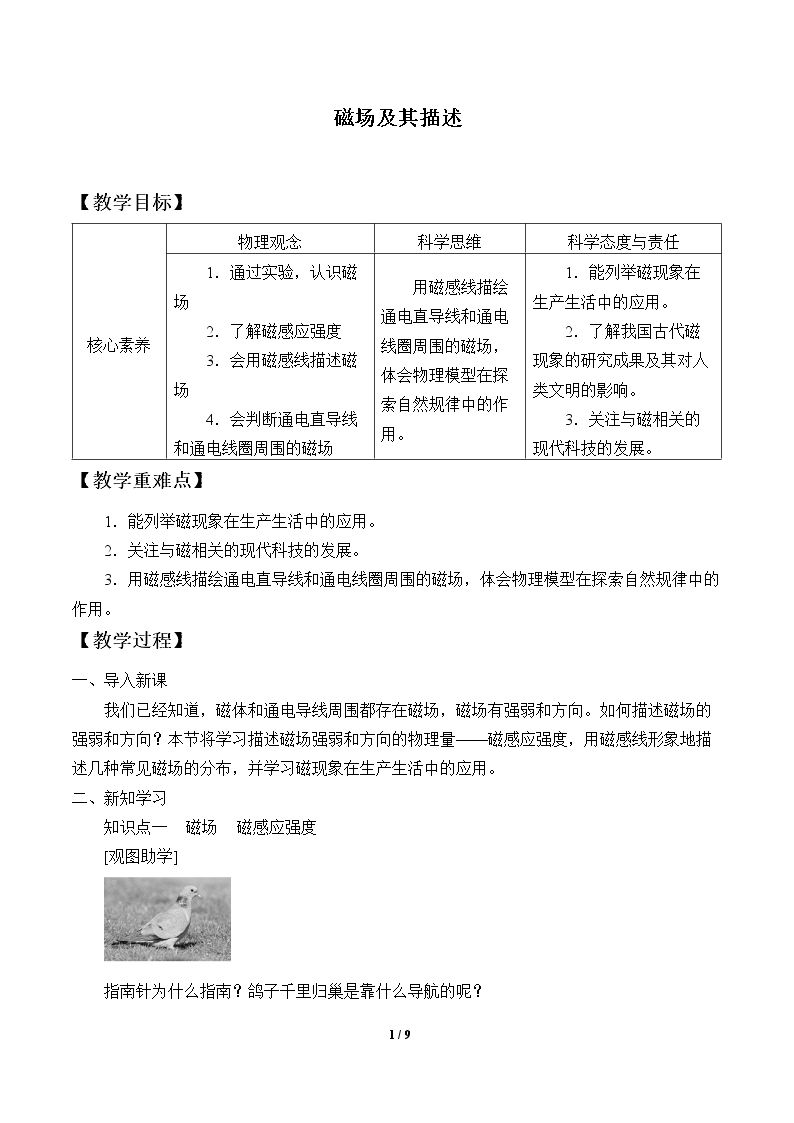 磁场及其描述

【教学目标】

|  | 物理观念 | 科学思维 | 科学态度与责任 |
|---|---|---|---|
| 核心素养 | 1.通过实验，认识磁场 2.了解磁感应强度 3.会用磁感线描述磁场 4.会判断通电直导线和通电线圈周围的磁场 | 用磁感线描绘通电直导线和通电线圈周围的磁场，体会物理模型在探索自然规律中的作用。 | 1.能列举磁现象在生产生活中的应用。 2.了解我国古代磁现象的研究成果及其对人类文明的影响。 3.关注与磁相关的现代科技的发展。 |

【教学重难点】

1.能列举磁现象在生产生活中的应用。

2.关注与磁相关的现代科技的发展。

3.用磁感线描绘通电直导线和通电线圈周围的磁场，体会物理模型在探索自然规律中的作用。

【教学过程】

一、导入新课

我们已经知道，磁体和通电导线周围都存在磁场，磁场有强弱和方向。如何描述磁场的强弱和方向？本节将学习描述磁场强弱和方向的物理量——磁感应强度，用磁感线形象地描述几种常见磁场的分布，并学习磁现象在生产生活中的应用。

二、新知学习

知识点一 磁场 磁感应强度

[观图助学]

指南针为什么指南？鸽子千里归巢是靠什么导航的呢？

1 / 9